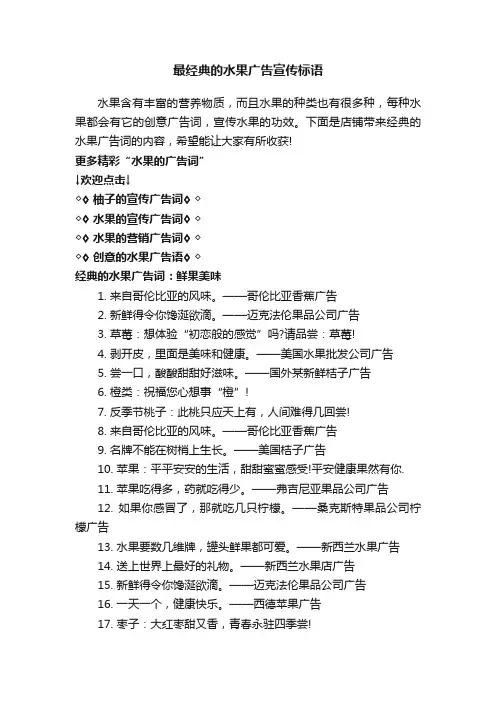 最经典的水果广告宣传标语

水果含有丰富的营养物质，而且水果的种类也有很多种，每种水果都会有它的创意广告词，宣传水果的功效。下面是店铺带来经典的水果广告词的内容，希望能让大家有所收获!

更多精彩“水果的广告词”

↓欢迎点击↓

◇◊ 柚子的宣传广告词◊ ◇

◇◊ 水果的宣传广告词◊ ◇

◇◊ 水果的营销广告词◊ ◇

◇◊ 创意的水果广告语◊ ◇

经典的水果广告词：鲜果美味

1. 来自哥伦比亚的风味。——哥伦比亚香蕉广告

2. 新鲜得令你馋涎欲滴。——迈克法伦果品公司广告

3. 草莓：想体验“初恋般的感觉”吗?请品尝：草莓!

4. 剥开皮，里面是美味和健康。——美国水果批发公司广告

5. 尝一口，酸酸甜甜好滋味。——国外某新鲜桔子广告

6. 橙类：祝福您心想事“橙”!

7. 反季节桃子：此桃只应天上有，人间难得几回尝!

8. 来自哥伦比亚的风味。——哥伦比亚香蕉广告

9. 名牌不能在树梢上生长。——美国桔子广告

10. 苹果：平平安安的生活，甜甜蜜蜜感受!平安健康果然有你.

11. 苹果吃得多，药就吃得少。——弗吉尼亚果品公司广告

12. 如果你感冒了，那就吃几只柠檬。——桑克斯特果品公司柠檬广告

13. 水果要数几维牌，罐头鲜果都可爱。——新西兰水果广告

14. 送上世界上最好的礼物。——新西兰水果店广告

15. 新鲜得令你馋涎欲滴。——迈克法伦果品公司广告

16. 一天一个，健康快乐。——西德苹果广告

17. 枣子：大红枣甜又香，青春永驻四季尝!